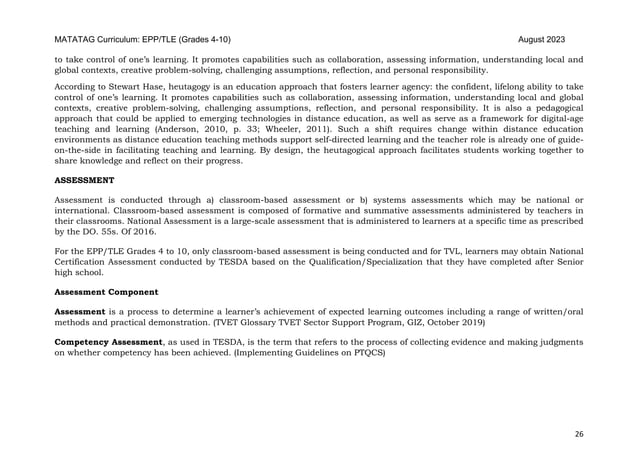 MATATAG Curriculum: EPP/TLE (Grades 4-10)

August 2023

to take control of one's learning. It promotes capabilities such as collaboration, assessing information, understanding local and global contexts, creative problem-solving, challenging assumptions, reflection, and personal responsibility.

According to Stewart Hase, heutagogy is an education approach that fosters learner agency: the confident, lifelong ability to take control of one's learning. It promotes capabilities such as collaboration, assessing information, understanding local and global contexts, creative problem-solving, challenging assumptions, reflection, and personal responsibility. It is also a pedagogical approach that could be applied to emerging technologies in distance education, as well as serve as a framework for digital-age teaching and learning (Anderson, 2010, p. 33; Wheeler, 2011). Such a shift requires change within distance education environments as distance education teaching methods support self-directed learning and the teacher role is already one of guide-on-the-side in facilitating teaching and learning. By design, the heutagogical approach facilitates students working together to share knowledge and reflect on their progress.

ASSESSMENT

Assessment is conducted through a) classroom-based assessment or b) systems assessments which may be national or international. Classroom-based assessment is composed of formative and summative assessments administered by teachers in their classrooms. National Assessment is a large-scale assessment that is administered to learners at a specific time as prescribed by the DO. 55s. Of 2016.

For the EPP/TLE Grades 4 to 10, only classroom-based assessment is being conducted and for TVL, learners may obtain National Certification Assessment conducted by TESDA based on the Qualification/Specialization that they have completed after Senior high school.

Assessment Component

Assessment is a process to determine a learner's achievement of expected learning outcomes including a range of written/oral methods and practical demonstration. (TVET Glossary TVET Sector Support Program, GIZ, October 2019)

Competency Assessment, as used in TESDA, is the term that refers to the process of collecting evidence and making judgments on whether competency has been achieved. (Implementing Guidelines on PTQCS)

26